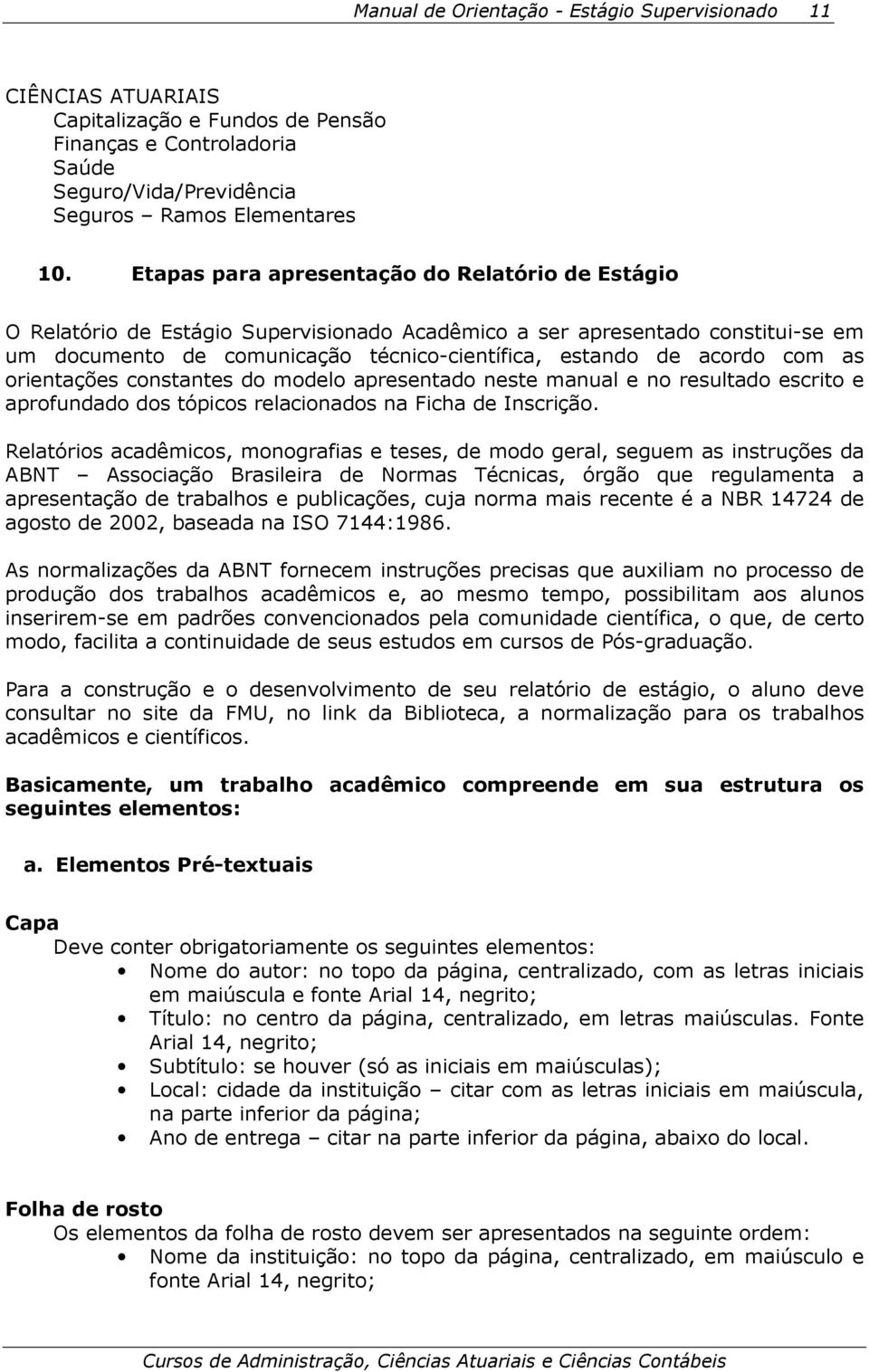 Manual de Orientação - Estágio Supervisionado 11

CIÊNCIAS ATUARIAIS
Capitalização e Fundos de Pensão
Finanças e Controladoria
Saúde
Seguro/Vida/Previdência
Seguros – Ramos Elementares

10. Etapas para apresentação do Relatório de Estágio

O Relatório de Estágio Supervisionado Acadêmico a ser apresentado constitui-se em um documento de comunicação técnico-científica, estando de acordo com as orientações constantes do modelo apresentado neste manual e no resultado escrito e aprofundado dos tópicos relacionados na Ficha de Inscrição.

Relatórios acadêmicos, monografias e teses, de modo geral, seguem as instruções da ABNT – Associação Brasileira de Normas Técnicas, órgão que regulamenta a apresentação de trabalhos e publicações, cuja norma mais recente é a NBR 14724 de agosto de 2002, baseada na ISO 7144:1986.

As normalizações da ABNT fornecem instruções precisas que auxiliam no processo de produção dos trabalhos acadêmicos e, ao mesmo tempo, possibilitam aos alunos inserirem-se em padrões convencionados pela comunidade científica, o que, de certo modo, facilita a continuidade de seus estudos em cursos de Pós-graduação.

Para a construção e o desenvolvimento de seu relatório de estágio, o aluno deve consultar no site da FMU, no link da Biblioteca, a normalização para os trabalhos acadêmicos e científicos.

Basicamente, um trabalho acadêmico compreende em sua estrutura os seguintes elementos:

a. Elementos Pré-textuais

Capa
Deve conter obrigatoriamente os seguintes elementos:
• Nome do autor: no topo da página, centralizado, com as letras iniciais em maiúscula e fonte Arial 14, negrito;
• Título: no centro da página, centralizado, em letras maiúsculas. Fonte Arial 14, negrito;
• Subtítulo: se houver (só as iniciais em maiúsculas);
• Local: cidade da instituição – citar com as letras iniciais em maiúscula, na parte inferior da página;
• Ano de entrega – citar na parte inferior da página, abaixo do local.

Folha de rosto
Os elementos da folha de rosto devem ser apresentados na seguinte ordem:
• Nome da instituição: no topo da página, centralizado, em maiúsculo e fonte Arial 14, negrito;

Cursos de Administração, Ciências Atuariais e Ciências Contábeis